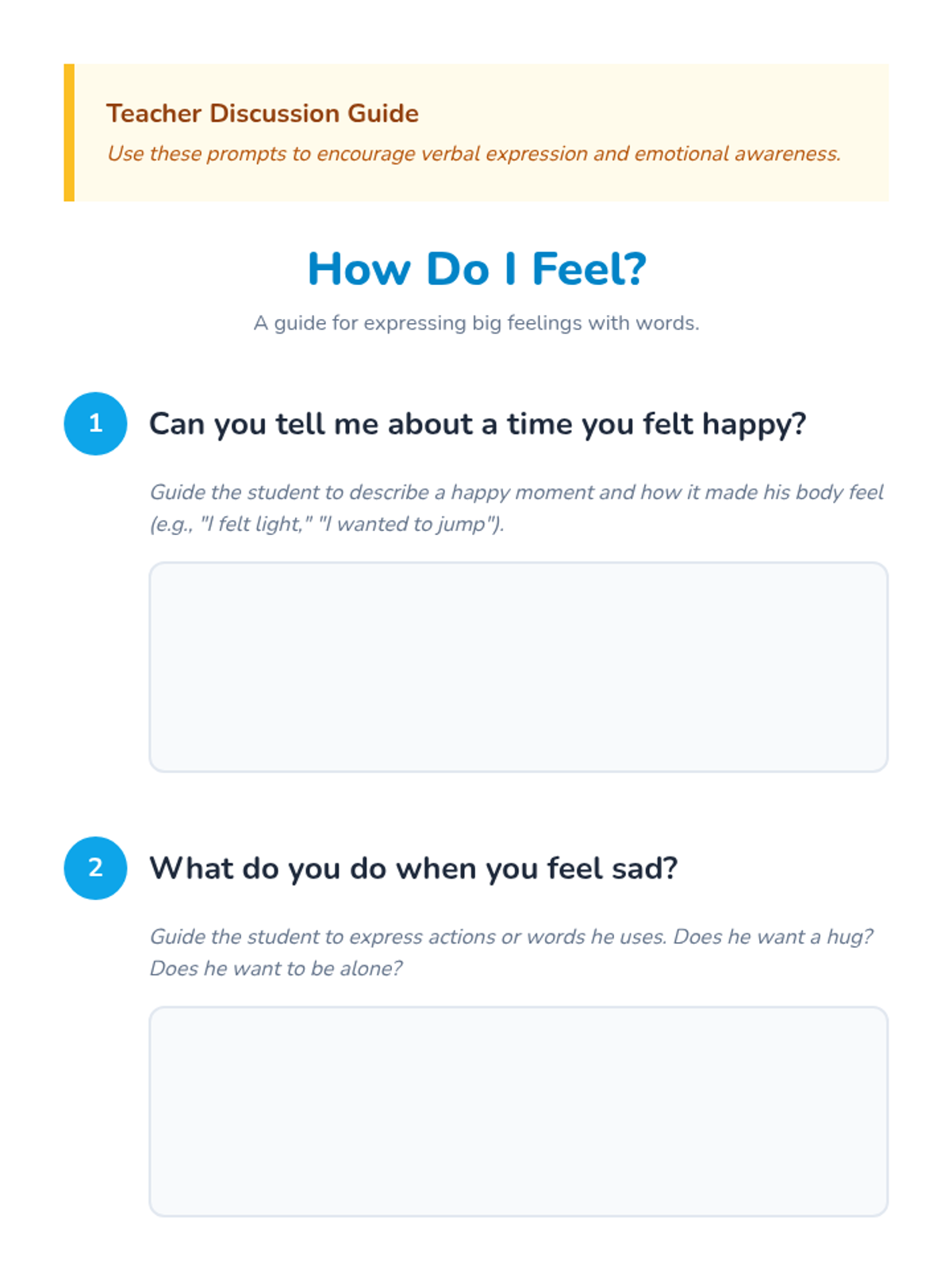 Teacher Discussion Guide
Use these prompts to encourage verbal expression and emotional awareness.

How Do I Feel?

A guide for expressing big feelings with words.

1 Can you tell me about a time you felt happy?

Guide the student to describe a happy moment and how it made his body feel (e.g., "I felt light," "I wanted to jump").

2 What do you do when you feel sad?

Guide the student to express actions or words he uses. Does he want a hug? Does he want to be alone?